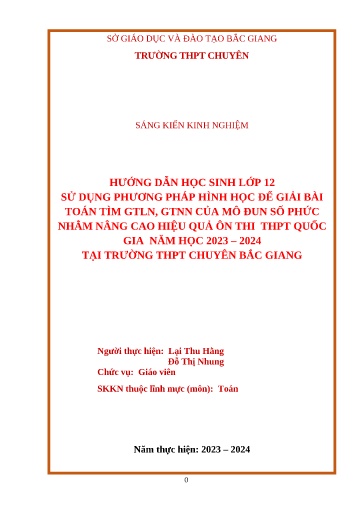 SỞ GIÁO DỤC VÀ ĐÀO TẠO BẮC GIANG
TRƯỜNG THPT CHUYÊN

SÁNG KIẾN KINH NGHIỆM

HƯỚNG DẪN HỌC SINH LỚP 12
SỬ DỤNG PHƯƠNG PHÁP HÌNH HỌC ĐỂ GIẢI BÀI TOÁN TÌM GTLN, GTNN CỦA MÔ ĐUN SỐ PHỨC NHẰM NÂNG CAO HIỆU QUẢ ÔN THI THPT QUỐC GIA NĂM HỌC 2023 – 2024
TẠI TRƯỜNG THPT CHUYÊN BẮC GIANG

Người thực hiện: Lại Thu Hằng
Đỗ Thị Nhung
Chức vụ: Giáo viên
SKKN thuộc lĩnh mực (môn): Toán

Năm thực hiện: 2023 – 2024

0